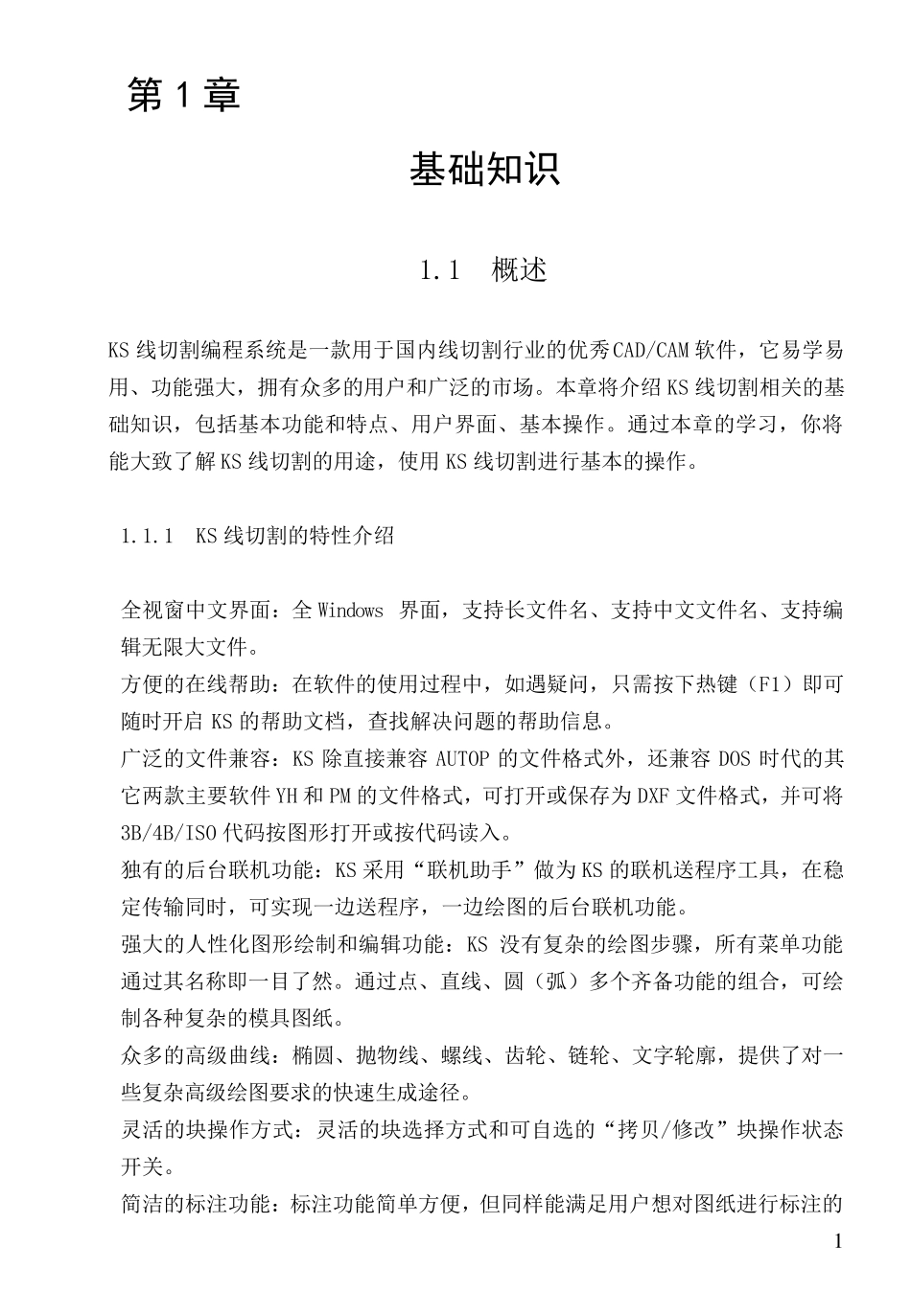 第 1 章

基础知识

1.1 概述

KS 线切割编程系统是一款用于国内线切割行业的优秀 CAD/CAM 软件，它易学易用、功能强大，拥有众多的用户和广泛的市场。本章将介绍 KS 线切割相关的基础知识，包括基本功能和特点、用户界面、基本操作。通过本章的学习，你将能大致了解 KS 线切割的用途，使用 KS 线切割进行基本的操作。

1.1.1 KS 线切割的特性介绍

全视窗中文界面：全 Windows 界面，支持长文件名、支持中文文件名、支持编辑无限大文件。

方便的在线帮助：在软件的使用过程中，如遇疑问，只需按下热键（F1）即可随时开启 KS 的帮助文档，查找解决问题的帮助信息。

广泛的文件兼容：KS 除直接兼容 AUTOP 的文件格式外，还兼容 DOS 时代的其它两款主要软件 YH 和 PM 的文件格式，可打开或保存为 DXF 文件格式，并可将 3B/4B/ISO 代码按图形打开或按代码读入。

独有的后台联机功能：KS 采用“联机助手”做为 KS 的联机送程序工具，在稳定传输同时，可实现一边送程序，一边绘图的后台联机功能。

强大的人性化图形绘制和编辑功能：KS 没有复杂的绘图步骤，所有菜单功能通过其名称即一目了然。通过点、直线、圆（弧）多个齐备功能的组合，可绘制各种复杂的模具图纸。

众多的高级曲线：椭圆、抛物线、螺线、齿轮、链轮、文字轮廓，提供了对一些复杂高级绘图要求的快速生成途径。

灵活的块操作方式：灵活的块选择方式和可自选的“拷贝/修改”块操作状态开关。

简洁的标注功能：标注功能简单方便，但同样能满足用户想对图纸进行标注的

1